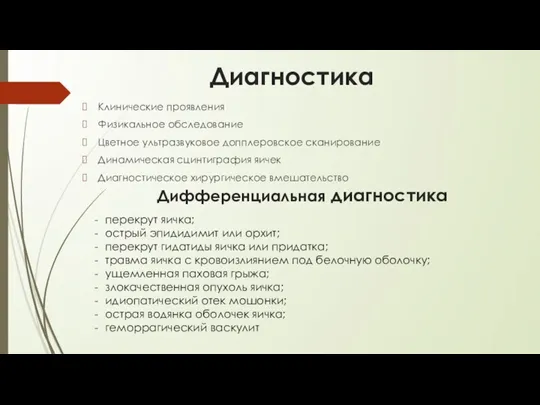 Диагностика

Клинические проявления
Физикальное обследование
Цветное ультразвуковое допплеровское сканирование
Динамическая сцинтиграфия яичек
Диагностическое хирургическое вмешательство

Дифференциальная диагностика

- перекрут яичка;
- острый эпидидимит или орхит;
- перекрут гидатиды яичка или придатка;
- травма яичка с кровоизлиянием под белочную оболочку;
- ущемленная паховая грыжа;
- злокачественная опухоль яичка;
- идиопатический отек мошонки;
- острая водянка оболочек яичка;
- геморрагический васкулит